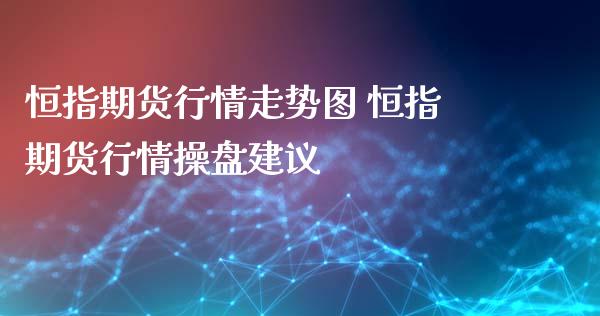 恒指期货行情走势图 恒指期货行情操盘建议